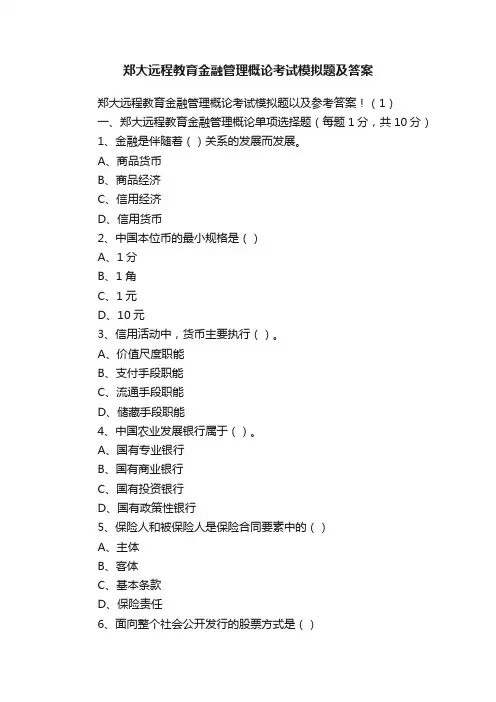 郑大远程教育金融管理概论考试模拟题及答案

郑大远程教育金融管理概论考试模拟题以及参考答案！（1）

一、郑大远程教育金融管理概论单项选择题（每题 1 分，共 10 分）

1、金融是伴随着（ ）关系的发展而发展。

A、商品货币

B、商品经济

C、信用经济

D、信用货币

2、中国本位币的最小规格是（ ）

A、1 分

B、1 角

C、1 元

D、10 元

3、信用活动中，货币主要执行（ ）。

A、价值尺度职能

B、支付手段职能

C、流通手段职能

D、储藏手段职能

4、中国农业发展银行属于（ ）。

A、国有专业银行

B、国有商业银行

C、国有投资银行

D、国有政策性银行

5、保险人和被保险人是保险合同要素中的（ ）

A、主体

B、客体

C、基本条款

D、保险责任

6、面向整个社会公开发行的股票方式是（ ）